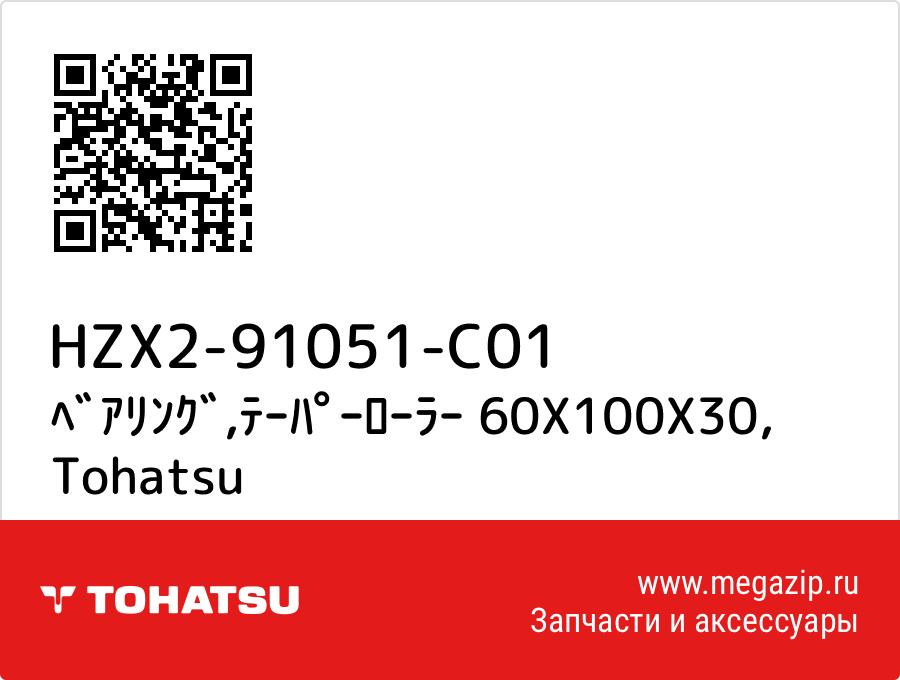 HZX2-91051-C01
ﾍﾞｱﾘﾝｸﾞ,ﾃｰﾊﾟｰﾛｰﾗｰ 60X100X30, Tohatsu

TOHATSU

www.megazip.ru
Запчасти и аксессуары